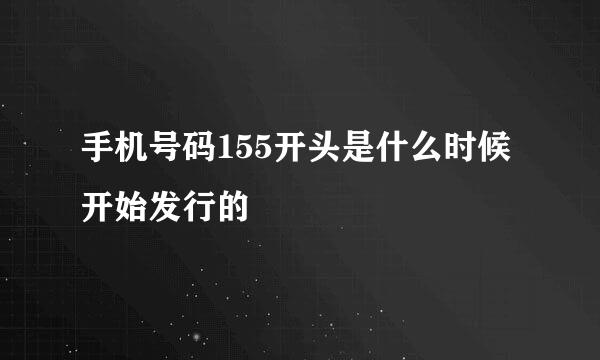 手机号码155开头是什么时候开始发行的